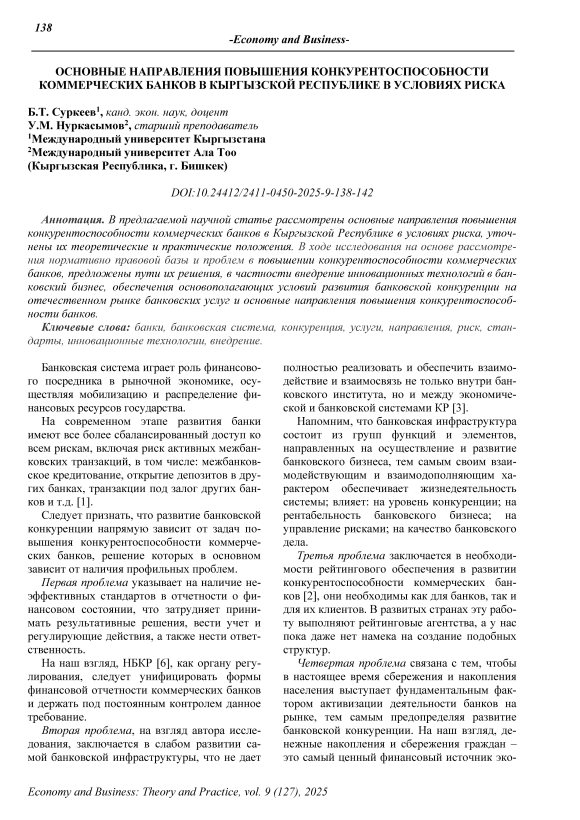 138

-Economy and Business-

ОСНОВНЫЕ НАПРАВЛЕНИЯ ПОВЫШЕНИЯ КОНКУРЕНТОСПОСОБНОСТИ КОММЕРЧЕСКИХ БАНКОВ В КЫРГЫЗСКОЙ РЕСПУБЛИКЕ В УСЛОВИЯХ РИСКА

Б.Т. Суркеев$^1$, канд. экон. наук, доцент
У.М. Нуркасымов$^2$, старший преподаватель
$^1$Международный университет Кыргызстана
$^2$Международный университет Ала Тоо
(Кыргызская Республика, г. Бишкек)

DOI:10.24412/2411-0450-2025-9-138-142

Аннотация. В предлагаемой научной статье рассмотрены основные направления повышения конкурентоспособности коммерческих банков в Кыргызской Республике в условиях риска, уточнены их теоретические и практические положения. В ходе исследования на основе рассмотрения нормативно правовой базы и проблем в повышении конкурентоспособности коммерческих банков, предложены пути их решения, в частности внедрение инновационных технологий в банковский бизнес, обеспечения основополагающих условий развития банковской конкуренции на отечественном рынке банковских услуг и основные направления повышения конкурентоспособности банков.

Ключевые слова: банки, банковская система, конкуренция, услуги, направления, риск, стандарты, инновационные технологии, внедрение.

Банковская система играет роль финансового посредника в рыночной экономике, осуществляя мобилизацию и распределение финансовых ресурсов государства.

На современном этапе развития банки имеют все более сбалансированный доступ ко всем рискам, включая риск активных межбанковских транзакций, в том числе: межбанковское кредитование, открытие депозитов в других банках, транзакции под залог других банков и т.д. [1].

Следует признать, что развитие банковской конкуренции напрямую зависит от задач повышения конкурентоспособности коммерческих банков, решение которых в основном зависит от наличия профильных проблем.

Первая проблема указывает на наличие неэффективных стандартов в отчетности о финансовом состоянии, что затрудняет принимать результативные решения, вести учет и регулирующие действия, а также нести ответственность.

На наш взгляд, НБКР [6], как органу регулирования, следует унифицировать формы финансовой отчетности коммерческих банков и держать под постоянным контролем данное требование.

Вторая проблема, на взгляд автора исследования, заключается в слабом развитии самой банковской инфраструктуры, что не дает полностью реализовать и обеспечить взаимодействие и взаимосвязь не только внутри банковского института, но и между экономической и банковской системами КР [3].

Напомним, что банковская инфраструктура состоит из групп функций и элементов, направленных на осуществление и развитие банковского бизнеса, тем самым своим взаимодействующим и взаимодополняющим характером обеспечивает жизнедеятельность системы; влияет: на уровень конкуренции; на рентабельность банковского бизнеса; на управление рисками; на качество банковского дела.

Третья проблема заключается в необходимости рейтингового обеспечения в развитии конкурентоспособности коммерческих банков [2], они необходимы как для банков, так и для их клиентов. В развитых странах эту работу выполняют рейтинговые агентства, а у нас пока даже нет намека на создание подобных структур.

Четвертая проблема связана с тем, чтобы в настоящее время сбережения и накопления населения выступает фундаментальным фактором активизации деятельности банков на рынке, тем самым предопределяя развитие банковской конкуренции. На наш взгляд, денежные накопления и сбережения граждан – это самый ценный финансовый источник эко-

Economy and Business: Theory and Practice, vol. 9 (127), 2025